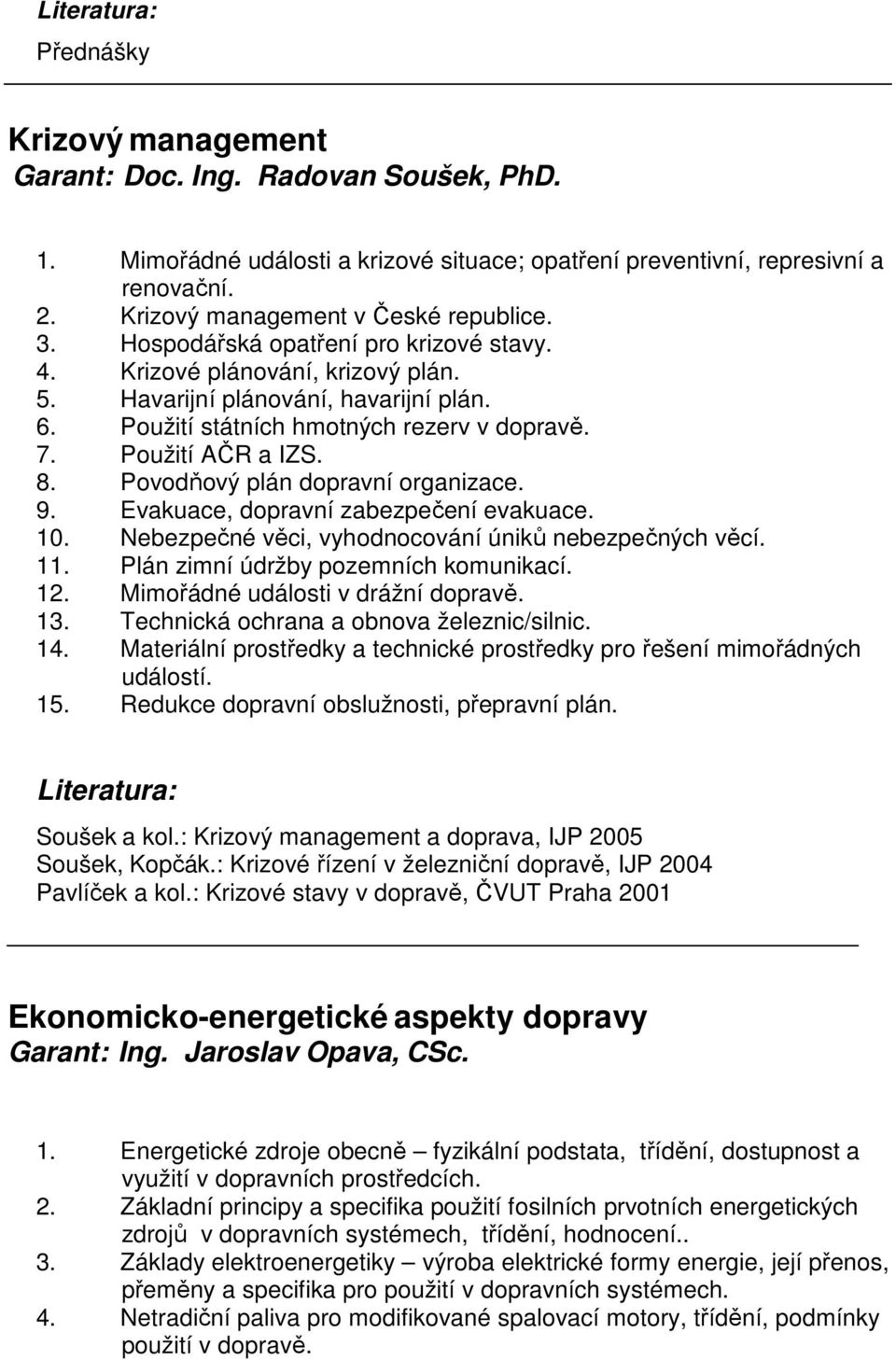 Literatura:
Přednášky

Krizový management
Garant: Doc. Ing. Radovan Soušek, PhD.

1. Mimořádné události a krizové situace; opatření preventivní, represivní a renovační.
2. Krizový management v České republice.
3. Hospodářská opatření pro krizové stavy.
4. Krizové plánování, krizový plán.
5. Havarijní plánování, havarijní plán.
6. Použití státních hmotných rezerv v dopravě.
7. Použití AČR a IZS.
8. Povodňový plán dopravní organizace.
9. Evakuace, dopravní zabezpečení evakuace.
10. Nebezpečné věci, vyhodnocování úniků nebezpečných věcí.
11. Plán zimní údržby pozemních komunikací.
12. Mimořádné události v drážní dopravě.
13. Technická ochrana a obnova železnic/silnic.
14. Materiální prostředky a technické prostředky pro řešení mimořádných událostí.
15. Redukce dopravní obslužnosti, přepravní plán.

Literatura:

Soušek a kol.: Krizový management a doprava, IJP 2005
Soušek, Kopčák.: Krizové řízení v železniční dopravě, IJP 2004
Pavlíček a kol.: Krizové stavy v dopravě, ČVUT Praha 2001

Ekonomicko-energetické aspekty dopravy
Garant: Ing. Jaroslav Opava, CSc.

1. Energetické zdroje obecně – fyzikální podstata, třídění, dostupnost a využití v dopravních prostředcích.
2. Základní principy a specifika použití fosilních prvotních energetických zdrojů v dopravních systémech, třídění, hodnocení..
3. Základy elektroenergetiky – výroba elektrické formy energie, její přenos, přeměny a specifika pro použití v dopravních systémech.
4. Netradiční paliva pro modifikované spalovací motory, třídění, podmínky použití v dopravě.